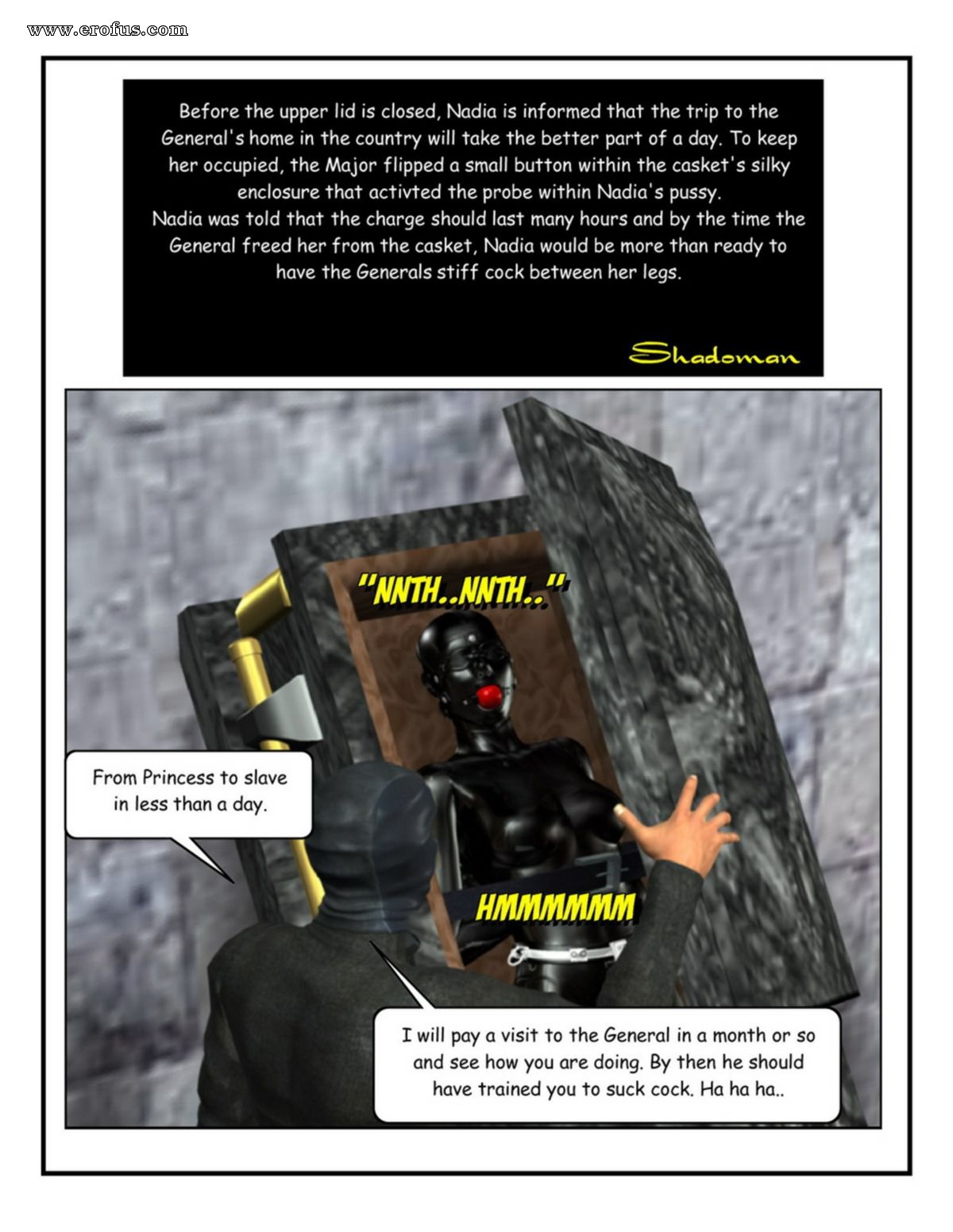 www.erofus.com

Before the upper lid is closed, Nadia is informed that the trip to the General's home in the country will take the better part of a day. To keep her occupied, the Major flipped a small button within the casket's silky enclosure that activted the probe within Nadia's pussy.
Nadia was told that the charge should last many hours and by the time the General freed her from the casket, Nadia would be more than ready to have the Generals stiff cock between her legs.

Shadoman

"NNTH..NNTH.."

From Princess to slave in less than a day.

HMMMMMM

I will pay a visit to the General in a month or so and see how you are doing. By then he should have trained you to suck cock. Ha ha ha..